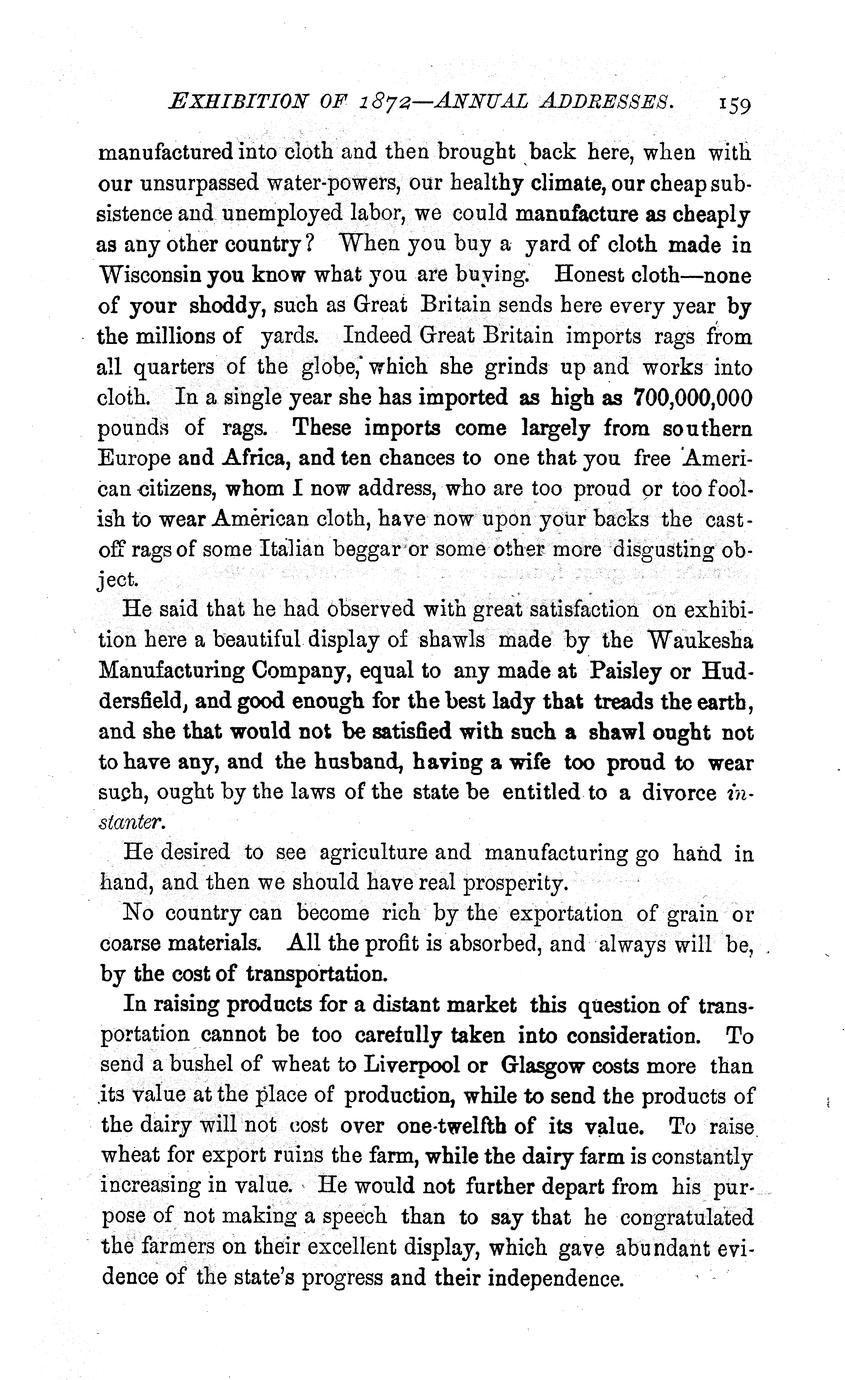 EXHIBITION OF 1872—ANNUAL ADDRESSES. 159

manufactured into cloth and then brought back here, when with our unsurpassed water-powers, our healthy climate, our cheap subsistence and unemployed labor, we could manufacture as cheaply as any other country? When you buy a yard of cloth made in Wisconsin you know what you are buying. Honest cloth—none of your shoddy, such as Great Britain sends here every year by the millions of yards. Indeed Great Britain imports rags from all quarters of the globe, which she grinds up and works into cloth. In a single year she has imported as high as 700,000,000 pounds of rags. These imports come largely from southern Europe and Africa, and ten chances to one that you free American citizens, whom I now address, who are too proud or too foolish to wear American cloth, have now upon your backs the cast-off rags of some Italian beggar or some other more disgusting object.

He said that he had observed with great satisfaction on exhibition here a beautiful display of shawls made by the Waukesha Manufacturing Company, equal to any made at Paisley or Huddersfield, and good enough for the best lady that treads the earth, and she that would not be satisfied with such a shawl ought not to have any, and the husband, having a wife too proud to wear such, ought by the laws of the state be entitled to a divorce instanter.

He desired to see agriculture and manufacturing go hand in hand, and then we should have real prosperity.

No country can become rich by the exportation of grain or coarse materials. All the profit is absorbed, and always will be, by the cost of transportation.

In raising products for a distant market this question of transportation cannot be too carefully taken into consideration. To send a bushel of wheat to Liverpool or Glasgow costs more than its value at the place of production, while to send the products of the dairy will not cost over one-twelfth of its value. To raise wheat for export ruins the farm, while the dairy farm is constantly increasing in value. He would not further depart from his purpose of not making a speech than to say that he congratulated the farmers on their excellent display, which gave abundant evidence of the state's progress and their independence.